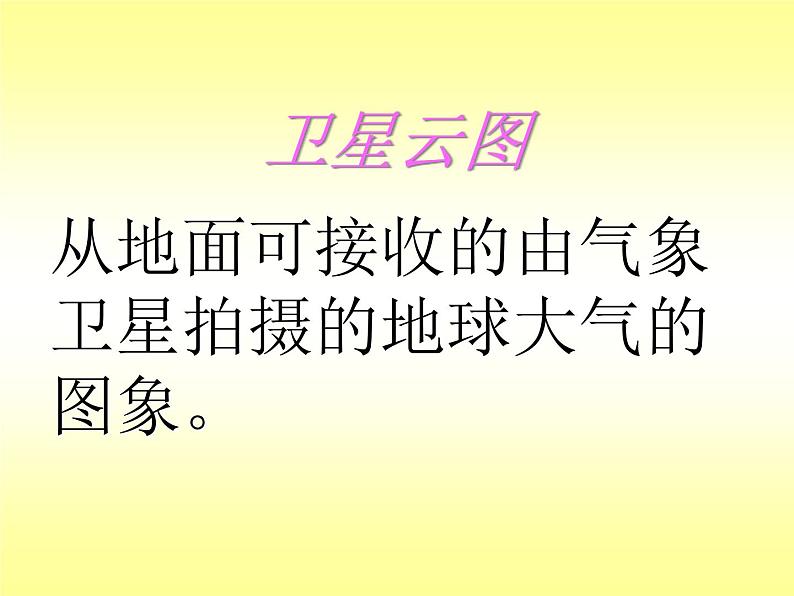 卫星云图

从地面可接收的由气象卫星拍摄的地球大气的图象。